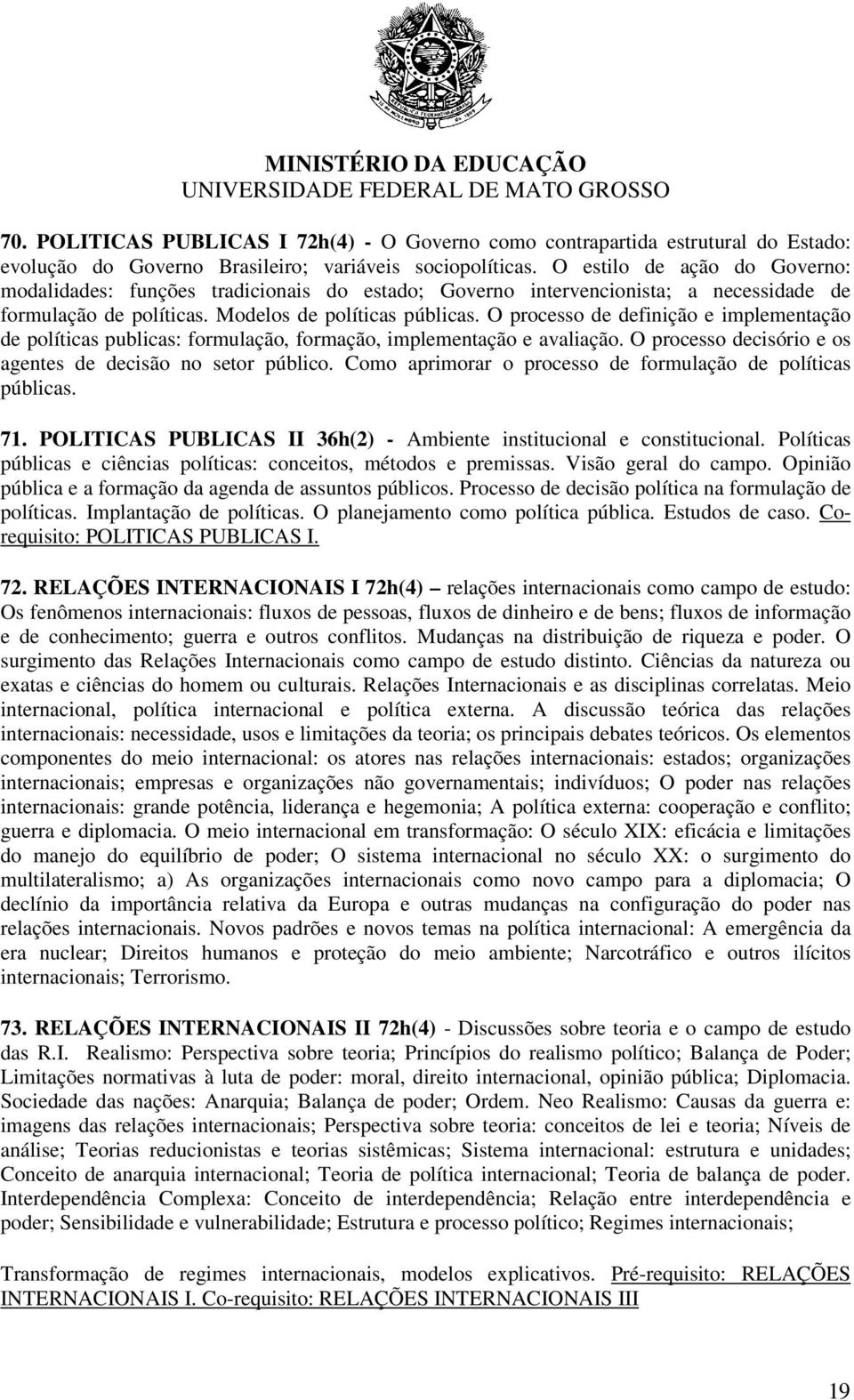 MINISTÉRIO DA EDUCAÇÃO
UNIVERSIDADE FEDERAL DE MATO GROSSO

70. POLITICAS PUBLICAS I 72h(4) - O Governo como contrapartida estrutural do Estado: evolução do Governo Brasileiro; variáveis sociopolíticas. O estilo de ação do Governo: modalidades: funções tradicionais do estado; Governo intervencionista; a necessidade de formulação de políticas. Modelos de políticas públicas. O processo de definição e implementação de políticas publicas: formulação, formação, implementação e avaliação. O processo decisório e os agentes de decisão no setor público. Como aprimorar o processo de formulação de políticas públicas.

71. POLITICAS PUBLICAS II 36h(2) - Ambiente institucional e constitucional. Políticas públicas e ciências políticas: conceitos, métodos e premissas. Visão geral do campo. Opinião pública e a formação da agenda de assuntos públicos. Processo de decisão política na formulação de políticas. Implantação de políticas. O planejamento como política pública. Estudos de caso. Co-requisito: POLITICAS PUBLICAS I.

72. RELAÇÕES INTERNACIONAIS I 72h(4) – relações internacionais como campo de estudo: Os fenômenos internacionais: fluxos de pessoas, fluxos de dinheiro e de bens; fluxos de informação e de conhecimento; guerra e outros conflitos. Mudanças na distribuição de riqueza e poder. O surgimento das Relações Internacionais como campo de estudo distinto. Ciências da natureza ou exatas e ciências do homem ou culturais. Relações Internacionais e as disciplinas correlatas. Meio internacional, política internacional e política externa. A discussão teórica das relações internacionais: necessidade, usos e limitações da teoria; os principais debates teóricos. Os elementos componentes do meio internacional: os atores nas relações internacionais: estados; organizações internacionais; empresas e organizações não governamentais; indivíduos; O poder nas relações internacionais: grande potência, liderança e hegemonia; A política externa: cooperação e conflito; guerra e diplomacia. O meio internacional em transformação: O século XIX: eficácia e limitações do manejo do equilíbrio de poder; O sistema internacional no século XX: o surgimento do multilateralismo; a) As organizações internacionais como novo campo para a diplomacia; O declínio da importância relativa da Europa e outras mudanças na configuração do poder nas relações internacionais. Novos padrões e novos temas na política internacional: A emergência da era nuclear; Direitos humanos e proteção do meio ambiente; Narcotráfico e outros ilícitos internacionais; Terrorismo.

73. RELAÇÕES INTERNACIONAIS II 72h(4) - Discussões sobre teoria e o campo de estudo das R.I. Realismo: Perspectiva sobre teoria; Princípios do realismo político; Balança de Poder; Limitações normativas à luta de poder: moral, direito internacional, opinião pública; Diplomacia. Sociedade das nações: Anarquia; Balança de poder; Ordem. Neo Realismo: Causas da guerra e: imagens das relações internacionais; Perspectiva sobre teoria: conceitos de lei e teoria; Níveis de análise; Teorias reducionistas e teorias sistêmicas; Sistema internacional: estrutura e unidades; Conceito de anarquia internacional; Teoria de política internacional; Teoria de balança de poder. Interdependência Complexa: Conceito de interdependência; Relação entre interdependência e poder; Sensibilidade e vulnerabilidade; Estrutura e processo político; Regimes internacionais;

Transformação de regimes internacionais, modelos explicativos. Pré-requisito: RELAÇÕES INTERNACIONAIS I. Co-requisito: RELAÇÕES INTERNACIONAIS III

19